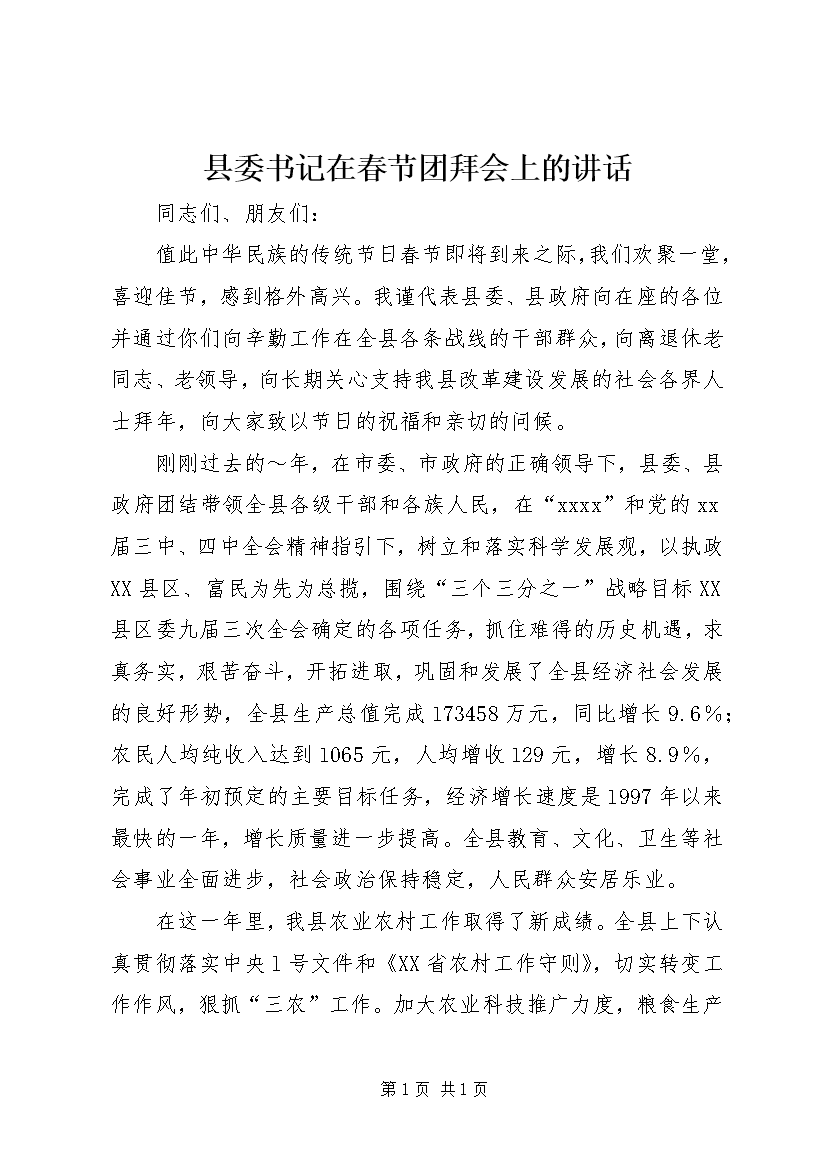 县委书记在春节团拜会上的讲话

同志们、朋友们：

值此中华民族的传统节日春节即将到来之际,我们欢聚一堂，喜迎佳节，感到格外高兴。我谨代表县委、县政府向在座的各位并通过你们向辛勤工作在全县各条战线的干部群众，向离退休老同志、老领导，向长期关心支持我县改革建设发展的社会各界人士拜年，向大家致以节日的祝福和亲切的问候。

刚刚过去的～年，在市委、市政府的正确领导下，县委、县政府团结带领全县各级干部和各族人民，在“xxxx”和党的xx届三中、四中全会精神指引下，树立和落实科学发展观，以执政XX县区、富民为先为总揽，围绕“三个三分之一”战略目标XX县区委九届三次全会确定的各项任务，抓住难得的历史机遇，求真务实，艰苦奋斗，开拓进取，巩固和发展了全县经济社会发展的良好形势，全县生产总值完成173458万元，同比增长9.6％；农民人均纯收入达到1065元，人均增收129元，增长8.9％，完成了年初预定的主要目标任务，经济增长速度是1997年以来最快的一年，增长质量进一步提高。全县教育、文化、卫生等社会事业全面进步，社会政治保持稳定，人民群众安居乐业。

在这一年里，我县农业农村工作取得了新成绩。全县上下认真贯彻落实中央1号文件和《XX省农村工作守则》，切实转变工作作风，狠抓“三农”工作。加大农业科技推广力度，粮食生产

第1页 共1页